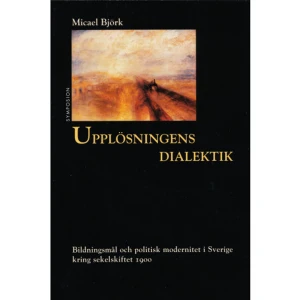 Micael Björk

SYMPOSION

UPPLÖSNINGENS DIALEKTIK

Bildningsmål och politisk modernitet i Sverige kring sekelskiftet 1900